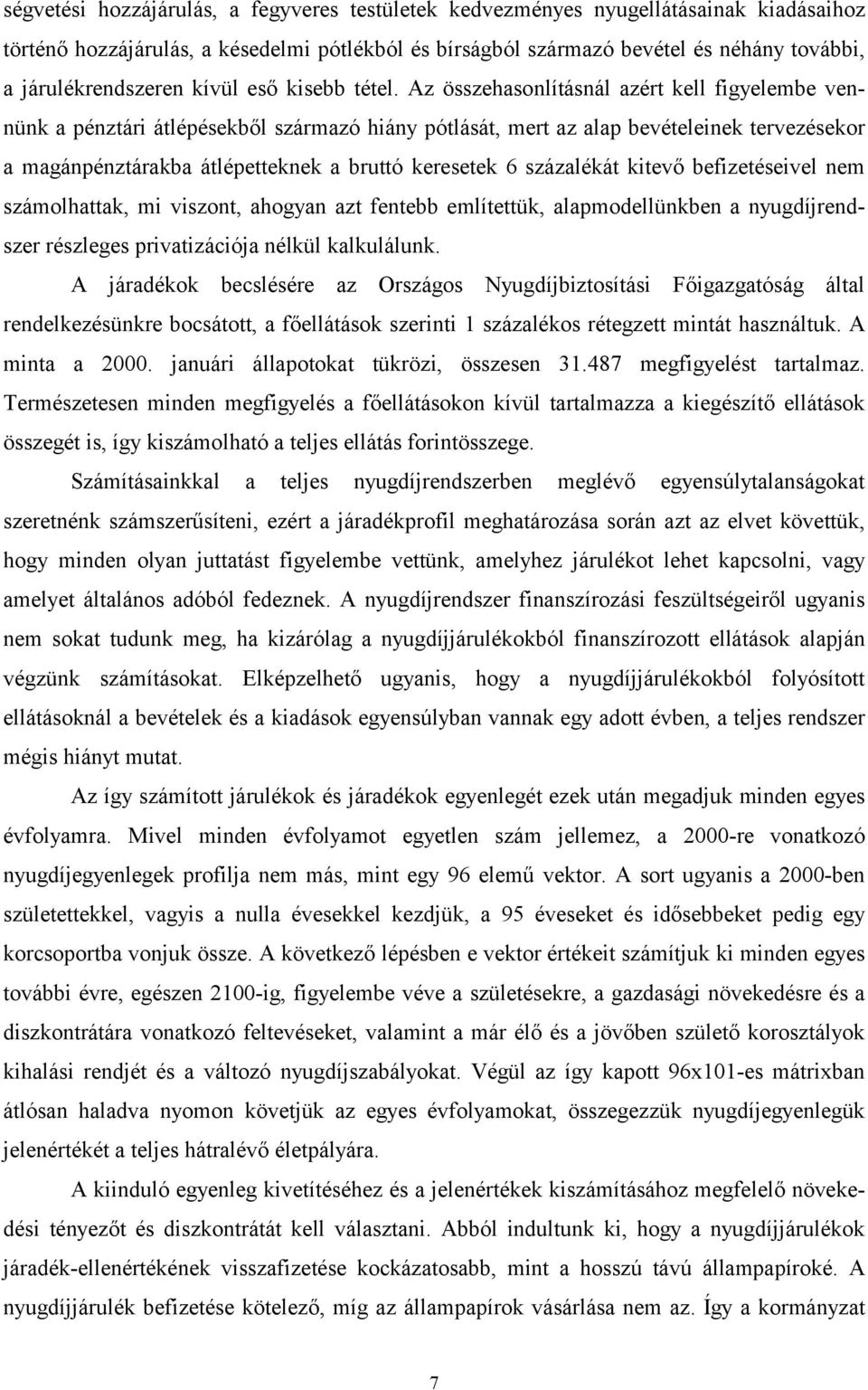 ségvetési hozzájárulás, a fegyveres testületek kedvezményes nyugellátásainak kiadásaihoz történő hozzájárulás, a késedelmi pótlékból és bírságból származó bevétel és néhány további, a járulékrendszeren kívül eső kisebb tétel. Az összehasonlításnál azért kell figyelembe vennünk a pénztári átlépésekből származó hiány pótlását, mert az alap bevételeinek tervezésekor a magánpénztárakba átlépetteknek a bruttó keresetek 6 százalékát kitevő befizetéseivel nem számolhattak, mi viszont, ahogyan azt fentebb említettük, alapmodellünkben a nyugdíjrendszer részleges privatizációja nélkül kalkulálunk.

A járadékok becslésére az Országos Nyugdíjbiztosítási Főigazgatóság által rendelkezésünkre bocsátott, a főellátások szerinti 1 százalékos rétegzett mintát használtuk. A minta a 2000. januári állapotokat tükrözi, összesen 31.487 megfigyelést tartalmaz. Természetesen minden megfigyelés a főellátásokon kívül tartalmazza a kiegészítő ellátások összegét is, így kiszámolható a teljes ellátás forintösszege.

Számításainkkal a teljes nyugdíjrendszerben meglévő egyensúlytalanságokat szeretnénk számszerűsíteni, ezért a járadékprofil meghatározása során azt az elvet követtük, hogy minden olyan juttatást figyelembe vettünk, amelyhez járulékot lehet kapcsolni, vagy amelyet általános adóból fedeznek. A nyugdíjrendszer finanszírozási feszültségeiről ugyanis nem sokat tudunk meg, ha kizárólag a nyugdíjjárulékokból finanszírozott ellátások alapján végzünk számításokat. Elképzelhető ugyanis, hogy a nyugdíjjárulékokból folyósított ellátásoknál a bevételek és a kiadások egyensúlyban vannak egy adott évben, a teljes rendszer mégis hiányt mutat.

Az így számított járulékok és járadékok egyenlegét ezek után megadjuk minden egyes évfolyamra. Mivel minden évfolyamot egyetlen szám jellemez, a 2000-re vonatkozó nyugdíjegyenlegek profilja nem más, mint egy 96 elemű vektor. A sort ugyanis a 2000-ben születettekkel, vagyis a nulla évesekkel kezdjük, a 95 éveseket és idősebbeket pedig egy korcsoportba vonjuk össze. A következő lépésben e vektor értékeit számítjuk ki minden egyes további évre, egészen 2100-ig, figyelembe véve a születésekre, a gazdasági növekedésre és a diszkontrátára vonatkozó feltevéseket, valamint a már élő és a jövőben születő korosztályok kihalási rendjét és a változó nyugdíjszabályokat. Végül az így kapott 96x101-es mátrixban átlósan haladva nyomon követjük az egyes évfolyamokat, összegezzük nyugdíjegyenlegük jelenértékét a teljes hátralévő életpályára.

A kiinduló egyenleg kivetítéséhez és a jelenértékek kiszámításához megfelelő növekedési tényezőt és diszkontrátát kell választani. Abból indultunk ki, hogy a nyugdíjjárulékok járadék-ellenértékének visszafizetése kockázatosabb, mint a hosszú távú állampapíroké. A nyugdíjjárulék befizetése kötelező, míg az állampapírok vásárlása nem az. Így a kormányzat

7